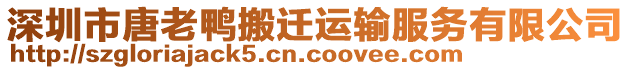 深圳市唐老鸭搬迁运输服务有限公司
http://szgloriajack5.cn.coovee.com